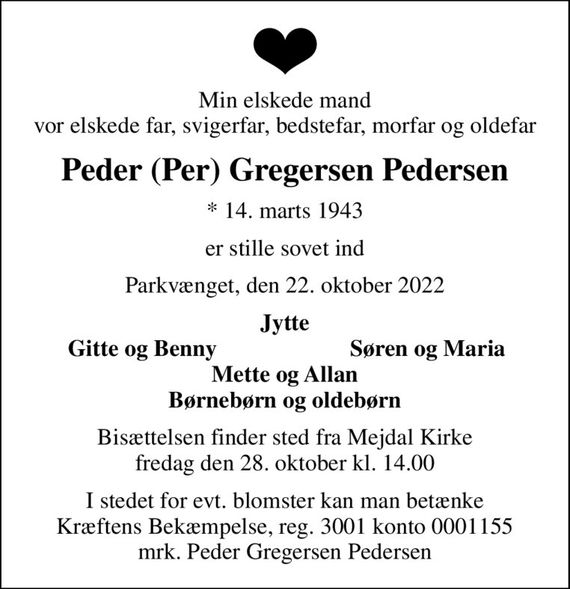 Min elskede mand
vor elskede far, svigerfar, bedstefar, morfar og oldefar

Peder (Per) Gregersen Pedersen

* 14. marts 1943

er stille sovet ind

Parkvænget, den 22. oktober 2022

Jytte

Gitte og Benny

Søren og Maria

Mette og Allan
Børnebørn og oldebørn

Bisættelsen finder sted fra Mejdal Kirke
fredag den 28. oktober kl. 14.00

I stedet for evt. blomster kan man betænke
Kræftens Bekæmpelse, reg. 3001 konto 0001155
mrk. Peder Gregersen Pedersen